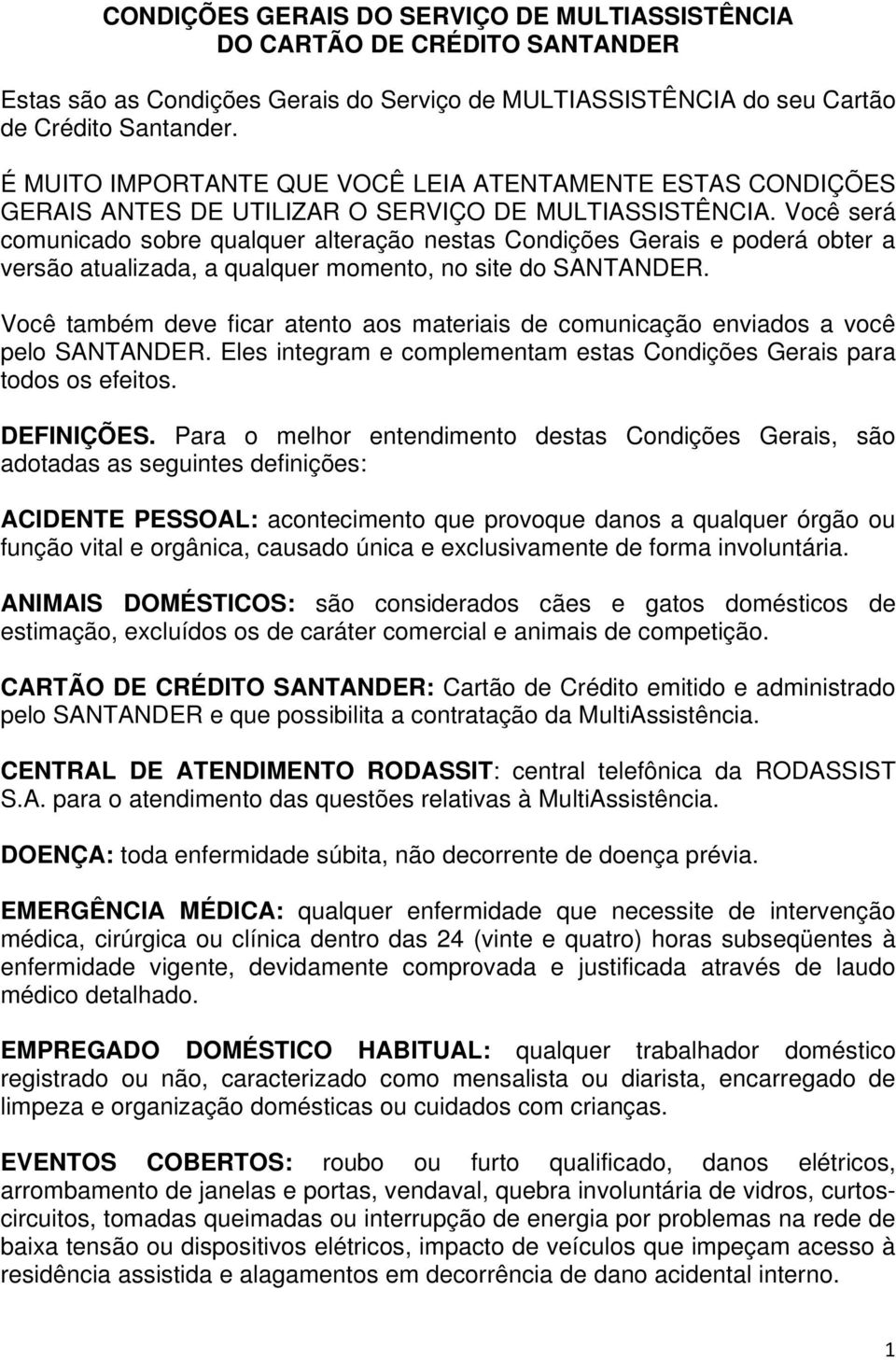 CONDIÇÕES GERAIS DO SERVIÇO DE MULTIASSISTÊNCIA
DO CARTÃO DE CRÉDITO SANTANDER

Estas são as Condições Gerais do Serviço de MULTIASSISTÊNCIA do seu Cartão de Crédito Santander.

É MUITO IMPORTANTE QUE VOCÊ LEIA ATENTAMENTE ESTAS CONDIÇÕES GERAIS ANTES DE UTILIZAR O SERVIÇO DE MULTIASSISTÊNCIA. Você será comunicado sobre qualquer alteração nestas Condições Gerais e poderá obter a versão atualizada, a qualquer momento, no site do SANTANDER.

Você também deve ficar atento aos materiais de comunicação enviados a você pelo SANTANDER. Eles integram e complementam estas Condições Gerais para todos os efeitos.

DEFINIÇÕES. Para o melhor entendimento destas Condições Gerais, são adotadas as seguintes definições:

ACIDENTE PESSOAL: acontecimento que provoque danos a qualquer órgão ou função vital e orgânica, causado única e exclusivamente de forma involuntária.

ANIMAIS DOMÉSTICOS: são considerados cães e gatos domésticos de estimação, excluídos os de caráter comercial e animais de competição.

CARTÃO DE CRÉDITO SANTANDER: Cartão de Crédito emitido e administrado pelo SANTANDER e que possibilita a contratação da MultiAssistência.

CENTRAL DE ATENDIMENTO RODASSIT: central telefônica da RODASSIST S.A. para o atendimento das questões relativas à MultiAssistência.

DOENÇA: toda enfermidade súbita, não decorrente de doença prévia.

EMERGÊNCIA MÉDICA: qualquer enfermidade que necessite de intervenção médica, cirúrgica ou clínica dentro das 24 (vinte e quatro) horas subseqüentes à enfermidade vigente, devidamente comprovada e justificada através de laudo médico detalhado.

EMPREGADO DOMÉSTICO HABITUAL: qualquer trabalhador doméstico registrado ou não, caracterizado como mensalista ou diarista, encarregado de limpeza e organização domésticas ou cuidados com crianças.

EVENTOS COBERTOS: roubo ou furto qualificado, danos elétricos, arrombamento de janelas e portas, vendaval, quebra involuntária de vidros, curtos-circuitos, tomadas queimadas ou interrupção de energia por problemas na rede de baixa tensão ou dispositivos elétricos, impacto de veículos que impeçam acesso à residência assistida e alagamentos em decorrência de dano acidental interno.

1